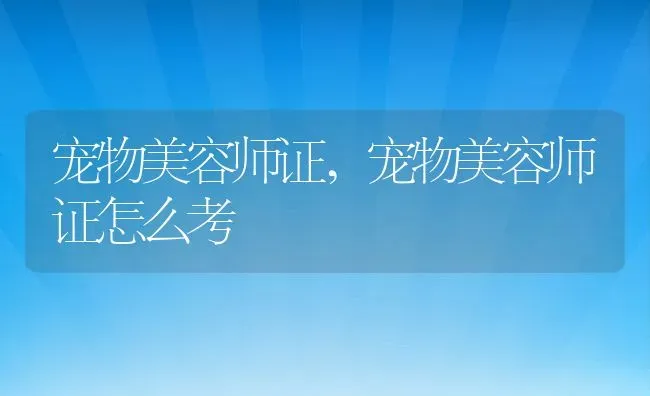 宠物美容师证，宠物美容师证怎么考